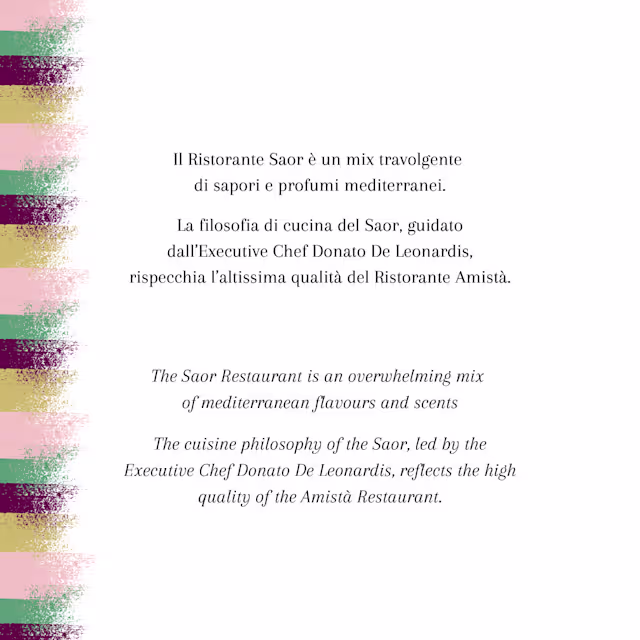 Il Ristorante Saor è un mix travolgente di sapori e profumi mediterranei.

La filosofia di cucina del Saor, guidato dall'Executive Chef Donato De Leonardis, rispecchia l'altissima qualità del Ristorante Amistà.

The Saor Restaurant is an overwhelming mix of mediterranean flavours and scents

The cuisine philosophy of the Saor, led by the Executive Chef Donato De Leonardis, reflects the high quality of the Amistà Restaurant.